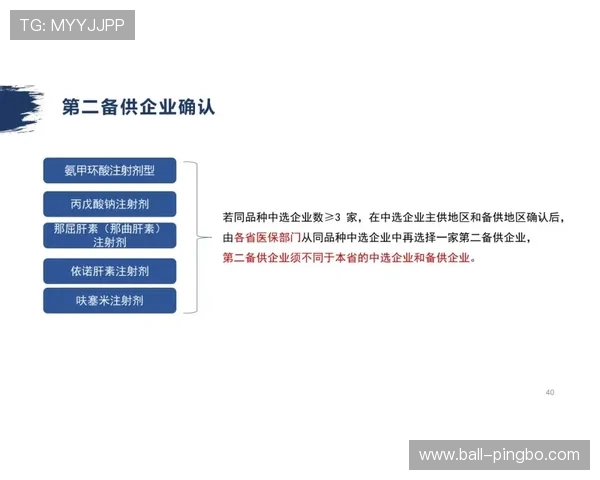 TG: MYYJJPP

第二备供企业确认

氨甲环酸注射剂型

丙戊酸钠注射剂

那屈肝素（那曲肝素）注射剂

依诺肝素注射剂

呋塞米注射剂

若同品种中选企业数≥3 家，在中选企业主供地区和备供地区确认后，由各省医保部门从同品种中选企业中再选择一家第二备供企业，第二备供企业须不同于本省的中选企业和备供企业。

40

www.ball-pingbo.com